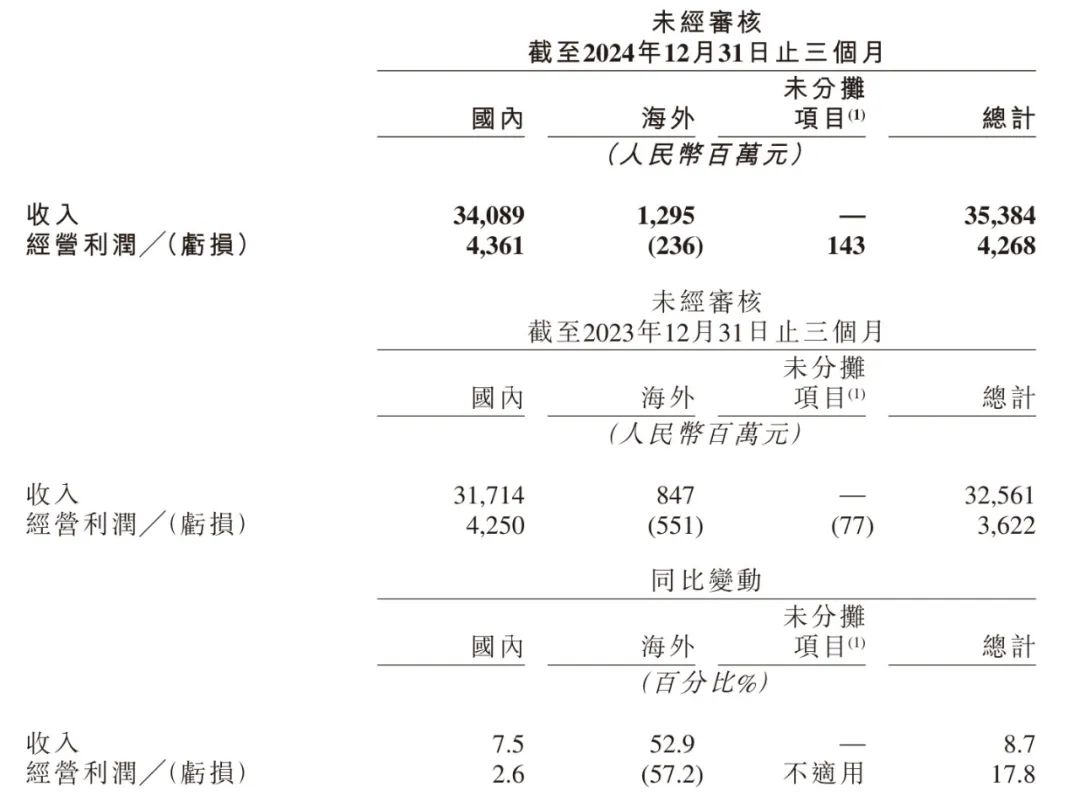 未經審核
截至2024年12月31日止三個月

| | 國內 | 海外 | 未分攤項目$^{(1)}$ | 總計 |
|---|---|---|---|---|
| | (人民幣百萬元) | | | |
| 收入 | 34,089 | 1,295 | — | 35,384 |
| 經營利潤／(虧損) | 4,361 | (236) | 143 | 4,268 |

未經審核
截至2023年12月31日止三個月

| | 國內 | 海外 | 未分攤項目$^{(1)}$ | 總計 |
|---|---|---|---|---|
| | (人民幣百萬元) | | | |
| 收入 | 31,714 | 847 | — | 32,561 |
| 經營利潤／(虧損) | 4,250 | (551) | (77) | 3,622 |

同比變動

| | 國內 | 海外 | 未分攤項目$^{(1)}$ | 總計 |
|---|---|---|---|---|
| | (百分比%) | | | |
| 收入 | 7.5 | 52.9 | — | 8.7 |
| 經營利潤／(虧損) | 2.6 | (57.2) | 不適用 | 17.8 |